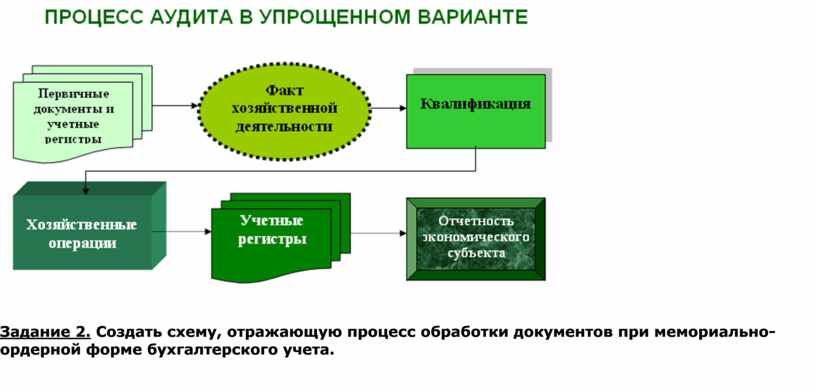 ПРОЦЕСС АУДИТА В УПРОЩЕННОМ ВАРИАНТЕ

Первичные документы и учетные регистры

Факт хозяйственной деятельности

Квалификация

Хозяйственные операции

Учетные регистры

Отчетность экономического субъекта

Задание 2. Создать схему, отражающую процесс обработки документов при мемориально-ордерной форме бухгалтерского учета.